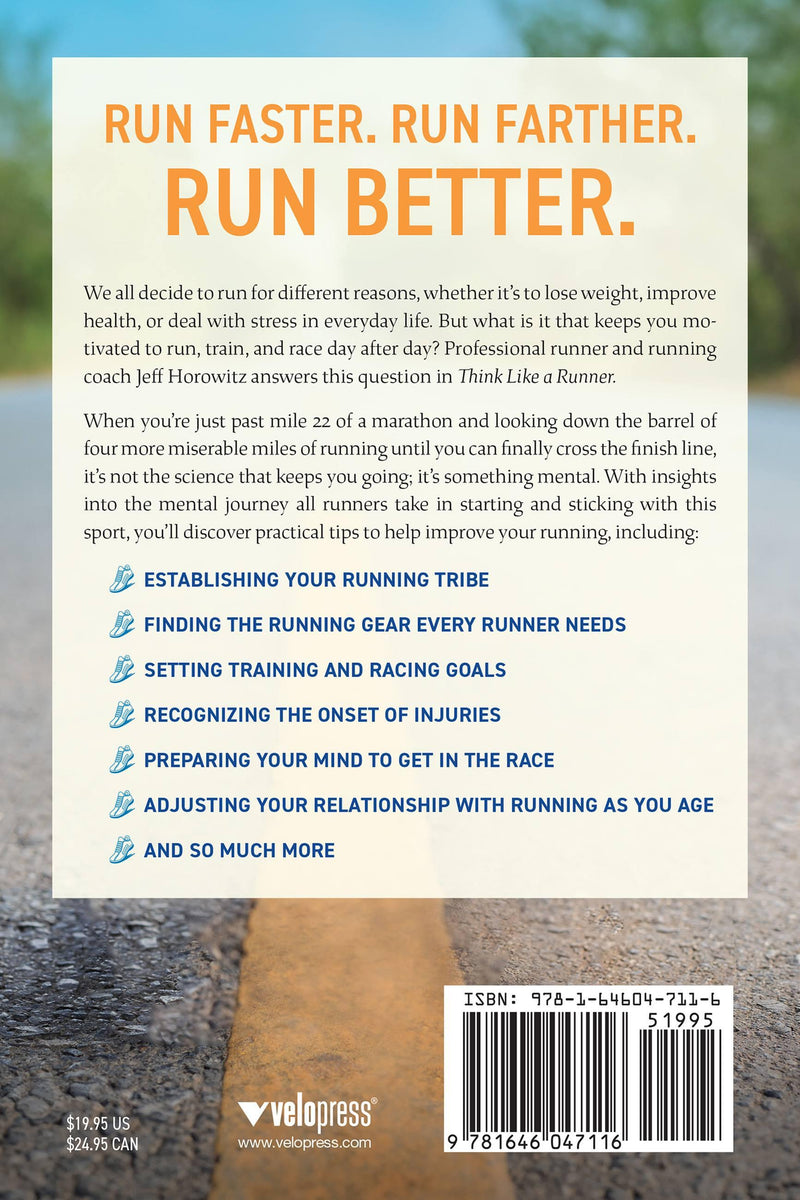 RUN FASTER. RUN FARTHER.
RUN BETTER.

We all decide to run for different reasons, whether it's to lose weight, improve health, or deal with stress in everyday life. But what is it that keeps you motivated to run, train, and race day after day? Professional runner and running coach Jeff Horowitz answers this question in Think Like a Runner.

When you're just past mile 22 of a marathon and looking down the barrel of four more miserable miles of running until you can finally cross the finish line, it's not the science that keeps you going; it's something mental. With insights into the mental journey all runners take in starting and sticking with this sport, you'll discover practical tips to help improve your running, including:

ESTABLISHING YOUR RUNNING TRIBE

FINDING THE RUNNING GEAR EVERY RUNNER NEEDS

SETTING TRAINING AND RACING GOALS

RECOGNIZING THE ONSET OF INJURIES

PREPARING YOUR MIND TO GET IN THE RACE

ADJUSTING YOUR RELATIONSHIP WITH RUNNING AS YOU AGE

AND SO MUCH MORE

$19.95 US
$24.95 CAN

velopress®
www.velopress.com

ISBN: 978-1-64604-711-6

51995

9 781646 047116